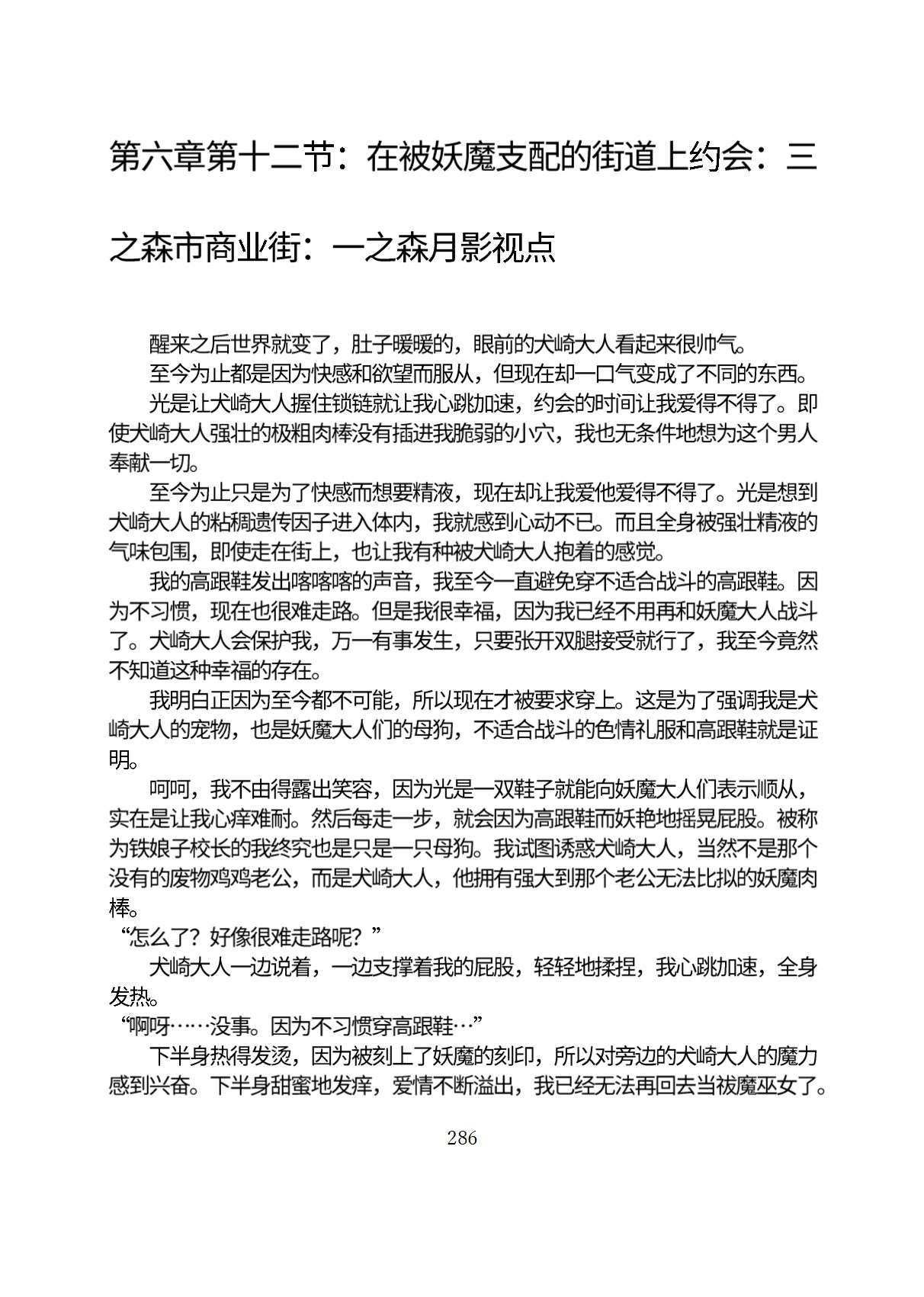 第六章第十二节：在被妖魔支配的街道上约会：三之森市商业街：一之森月影视点

醒来之后世界就变了，肚子暖暖的，眼前的犬崎大人看起来很帅气。

至今为止都是因为快感和欲望而服从，但现在却一口气变成了不同的东西。

光是让犬崎大人握住锁链就让我心跳加速，约会的时间让我爱得不得了。即使犬崎大人强壮的极粗肉棒没有插进我脆弱的小穴，我也无条件地想为这个男人奉献一切。

至今为止只是为了快感而想要精液，现在却让我爱他爱得不得了。光是想到犬崎大人的粘稠遗传因子进入体内，我就感到心动不已。而且全身被强壮精液的气味包围，即使走在街上，也让我有种被犬崎大人抱着的感觉。

我的高跟鞋发出喀喀喀的声音，我至今一直避免穿不适合战斗的高跟鞋。因为不习惯，现在也很难走路。但是我很幸福，因为我已经不用再和妖魔大人战斗了。犬崎大人会保护我，万一有事发生，只要张开双腿接受就行了，我至今竟然不知道这种幸福的存在。

我明白正因为至今都不可能，所以现在才被要求穿上。这是为了强调我是犬崎大人的宠物，也是妖魔大人们的母狗，不适合战斗的色情礼服和高跟鞋就是证明。

呵呵，我不由得露出笑容，因为光是一双鞋子就能向妖魔大人们表示顺从，实在是让我心痒难耐。然后每走一步，就会因为高跟鞋而妖艳地摇晃屁股。被称为铁娘子校长的我终究也是只是一只母狗。我试图诱惑犬崎大人，当然不是那个没有的废物鸡鸡老公，而是犬崎大人，他拥有强大到那个老公无法比拟的妖魔肉棒。

“怎么了？好像很难走路呢？”

犬崎大人一边说着，一边支撑着我的屁股，轻轻地揉捏，我心跳加速，全身发热。

“啊呀……没事。因为不习惯穿高跟鞋…”

下半身热得发烫，因为被刻上了妖魔的刻印，所以对旁边的犬崎大人的魔力感到兴奋。下半身甜蜜地发痒，爱情不断溢出，我已经无法再回去当祓魔巫女了。

286